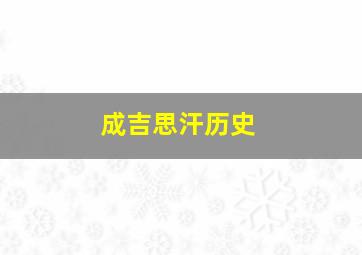 成吉思汗历史